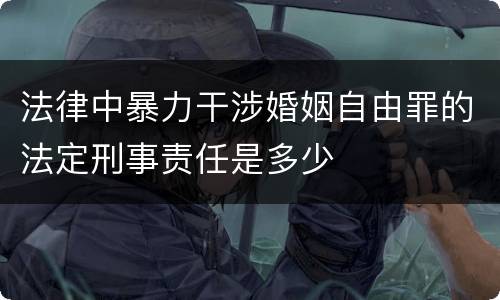 法律中暴力干涉婚姻自由罪的法定刑事责任是多少